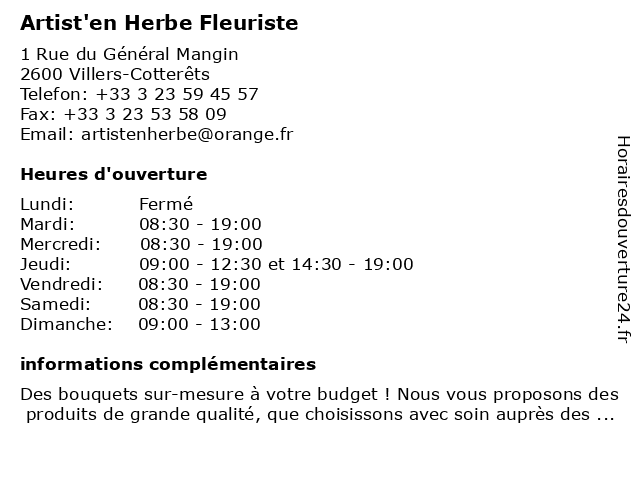 Artist'en Herbe Fleuriste

1 Rue du Général Mangin
2600 Villers-Cotterêts
Telefon: +33 3 23 59 45 57
Fax: +33 3 23 53 58 09
Email: artistenherbe@orange.fr

Heures d'ouverture

| | |
|---|---|
| Lundi: | Fermé |
| Mardi: | 08:30 - 19:00 |
| Mercredi: | 08:30 - 19:00 |
| Jeudi: | 09:00 - 12:30 et 14:30 - 19:00 |
| Vendredi: | 08:30 - 19:00 |
| Samedi: | 08:30 - 19:00 |
| Dimanche: | 09:00 - 13:00 |

informations complémentaires

Des bouquets sur-mesure à votre budget ! Nous vous proposons des produits de grande qualité, que choisissons avec soin auprès des ...

Horairesdouverture24.fr